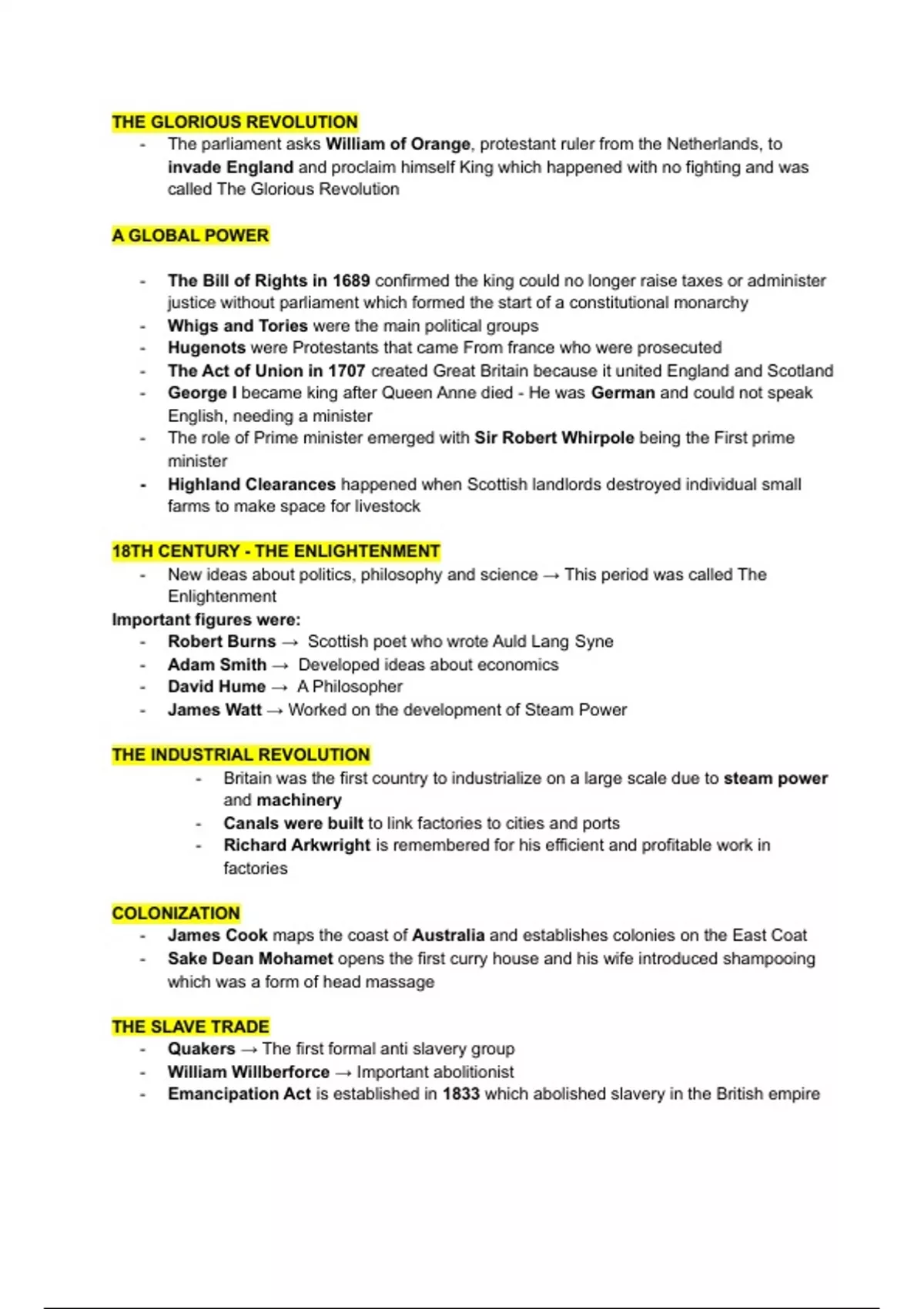 THE GLORIOUS REVOLUTION

- The parliament asks William of Orange, protestant ruler from the Netherlands, to invade England and proclaim himself King which happened with no fighting and was called The Glorious Revolution

A GLOBAL POWER

- The Bill of Rights in 1689 confirmed the king could no longer raise taxes or administer justice without parliament which formed the start of a constitutional monarchy
- Whigs and Tories were the main political groups
- Hugenots were Protestants that came From france who were prosecuted
- The Act of Union in 1707 created Great Britain because it united England and Scotland
- George I became king after Queen Anne died - He was German and could not speak English, needing a minister
- The role of Prime minister emerged with Sir Robert Whirpole being the First prime minister
- Highland Clearances happened when Scottish landlords destroyed individual small farms to make space for livestock

18TH CENTURY - THE ENLIGHTENMENT

- New ideas about politics, philosophy and science → This period was called The Enlightenment

Important figures were:

- Robert Burns → Scottish poet who wrote Auld Lang Syne
- Adam Smith → Developed ideas about economics
- David Hume → A Philosopher
- James Watt → Worked on the development of Steam Power

THE INDUSTRIAL REVOLUTION

- Britain was the first country to industrialize on a large scale due to steam power and machinery
- Canals were built to link factories to cities and ports
- Richard Arkwright is remembered for his efficient and profitable work in factories

COLONIZATION

- James Cook maps the coast of Australia and establishes colonies on the East Coat
- Sake Dean Mohamet opens the first curry house and his wife introduced shampooing which was a form of head massage

THE SLAVE TRADE

- Quakers → The first formal anti slavery group
- William Willberforce → Important abolitionist
- Emancipation Act is established in 1833 which abolished slavery in the British empire